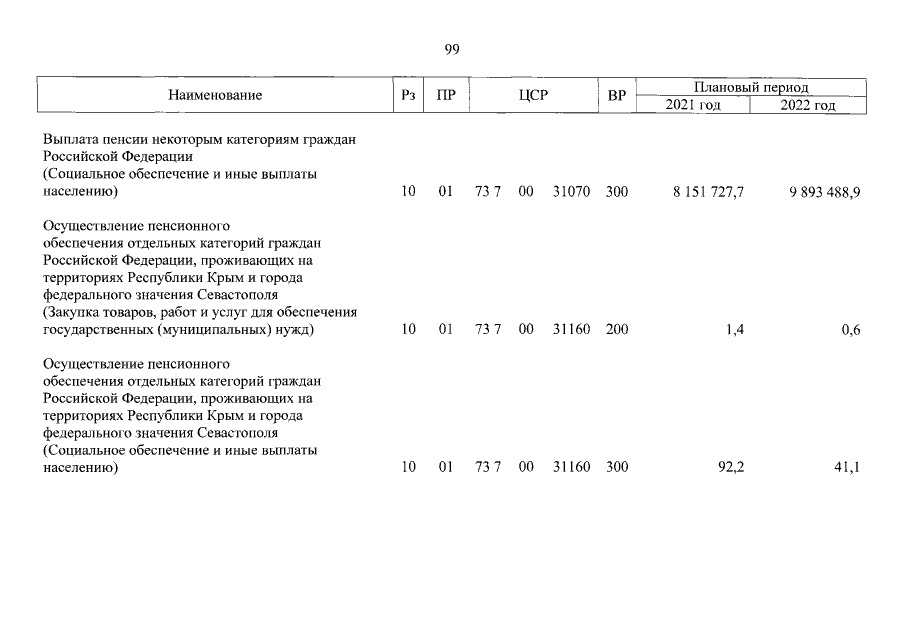 99

| Наименование | Рз | ПР | ЦСР | ВР | Плановый период 2021 год | Плановый период 2022 год |
|---|---|---|---|---|---|---|
| Выплата пенсии некоторым категориям граждан Российской Федерации (Социальное обеспечение и иные выплаты населению) | 10 | 01 | 73 7 00 31070 | 300 | 8 151 727,7 | 9 893 488,9 |
| Осуществление пенсионного обеспечения отдельных категорий граждан Российской Федерации, проживающих на территориях Республики Крым и города федерального значения Севастополя (Закупка товаров, работ и услуг для обеспечения государственных (муниципальных) нужд) | 10 | 01 | 73 7 00 31160 | 200 | 1,4 | 0,6 |
| Осуществление пенсионного обеспечения отдельных категорий граждан Российской Федерации, проживающих на территориях Республики Крым и города федерального значения Севастополя (Социальное обеспечение и иные выплаты населению) | 10 | 01 | 73 7 00 31160 | 300 | 92,2 | 41,1 |